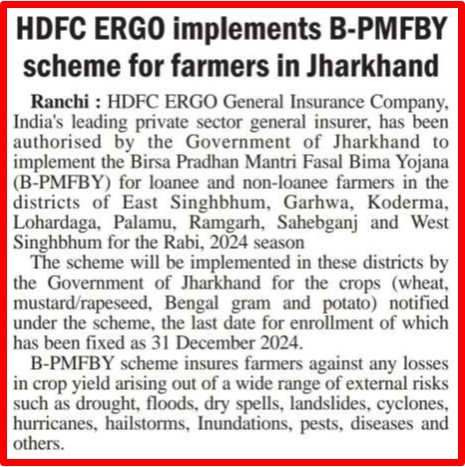 HDFC ERGO implements B-PMFBY scheme for farmers in Jharkhand

Ranchi : HDFC ERGO General Insurance Company, India's leading private sector general insurer, has been authorised by the Government of Jharkhand to implement the Birsa Pradhan Mantri Fasal Bima Yojana (B-PMFBY) for loanee and non-loanee farmers in the districts of East Singhbhum, Garhwa, Koderma, Lohardaga, Palamu, Ramgarh, Sahebganj and West Singhbhum for the Rabi, 2024 season

The scheme will be implemented in these districts by the Government of Jharkhand for the crops (wheat, mustard/rapeseed, Bengal gram and potato) notified under the scheme, the last date for enrollment of which has been fixed as 31 December 2024.

B-PMFBY scheme insures farmers against any losses in crop yield arising out of a wide range of external risks such as drought, floods, dry spells, landslides, cyclones, hurricanes, hailstorms, Inundations, pests, diseases and others.